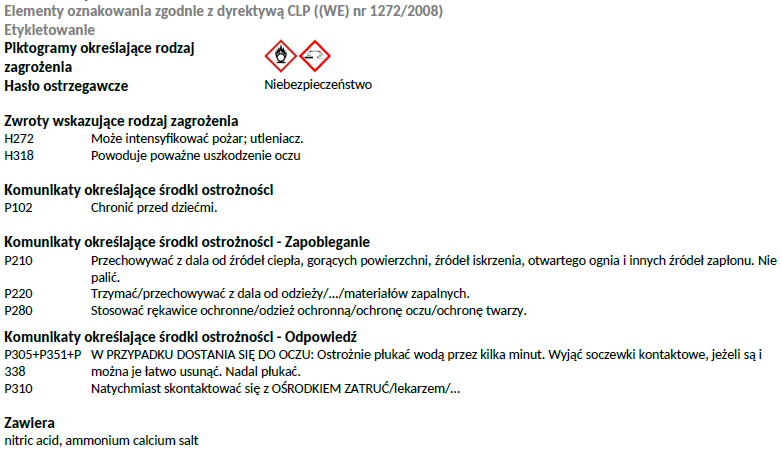 Elementy oznakowania zgodnie z dyrektywą CLP ((WE) nr 1272/2008)
Etykietowanie

Piktogramy określające rodzaj zagrożenia

Hasło ostrzegawcze

Niebezpieczeństwo

Zwroty wskazujące rodzaj zagrożenia
H272 Może intensyfikować pożar; utleniacz.
H318 Powoduje poważne uszkodzenie oczu

Komunikaty określające środki ostrożności
P102 Chronić przed dziećmi.

Komunikaty określające środki ostrożności - Zapobieganie
P210 Przechowywać z dala od źródeł ciepła, gorących powierzchni, źródeł iskrzenia, otwartego ognia i innych źródeł zapłonu. Nie palić.
P220 Trzymać/przechowywać z dala od odzieży/.../materiałów zapalnych.
P280 Stosować rękawice ochronne/odzież ochronną/ochronę oczu/ochronę twarzy.

Komunikaty określające środki ostrożności - Odpowiedź
P305+P351+P338 W PRZYPADKU DOSTANIA SIĘ DO OCZU: Ostrożnie płukać wodą przez kilka minut. Wyjąć soczewki kontaktowe, jeżeli są i można je łatwo usunąć. Nadal płukać.
P310 Natychmiast skontaktować się z OŚRODKIEM ZATRUĆ/lekarzem/...

Zawiera
nitric acid, ammonium calcium salt